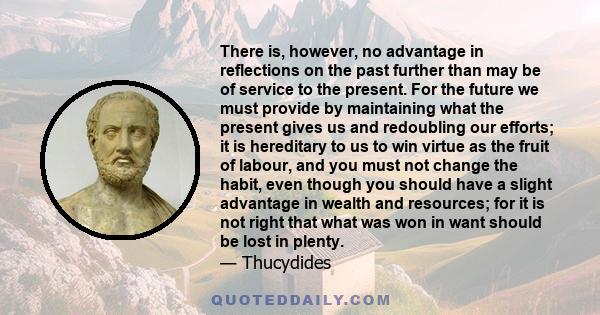 There is, however, no advantage in reflections on the past further than may be of service to the present. For the future we must provide by maintaining what the present gives us and redoubling our efforts; it is hereditary to us to win virtue as the fruit of labour, and you must not change the habit, even though you should have a slight advantage in wealth and resources; for it is not right that what was won in want should be lost in plenty.
— Thucydides

QUOTEDDAILY.COM